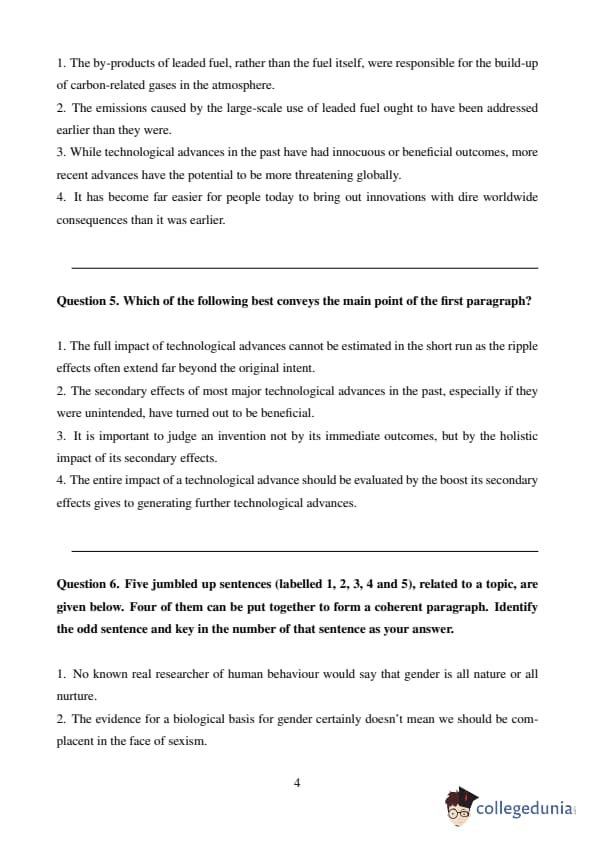 1. The by-products of leaded fuel, rather than the fuel itself, were responsible for the build-up of carbon-related gases in the atmosphere.
2. The emissions caused by the large-scale use of leaded fuel ought to have been addressed earlier than they were.
3. While technological advances in the past have had innocuous or beneficial outcomes, more recent advances have the potential to be more threatening globally.
4. It has become far easier for people today to bring out innovations with dire worldwide consequences than it was earlier.

Question 5. Which of the following best conveys the main point of the first paragraph?

1. The full impact of technological advances cannot be estimated in the short run as the ripple effects often extend far beyond the original intent.
2. The secondary effects of most major technological advances in the past, especially if they were unintended, have turned out to be beneficial.
3. It is important to judge an invention not by its immediate outcomes, but by the holistic impact of its secondary effects.
4. The entire impact of a technological advance should be evaluated by the boost its secondary effects gives to generating further technological advances.

Question 6. Five jumbled up sentences (labelled 1, 2, 3, 4 and 5), related to a topic, are given below. Four of them can be put together to form a coherent paragraph. Identify the odd sentence and key in the number of that sentence as your answer.

1. No known real researcher of human behaviour would say that gender is all nature or all nurture.
2. The evidence for a biological basis for gender certainly doesn't mean we should be complacent in the face of sexism.

4

collegedunia